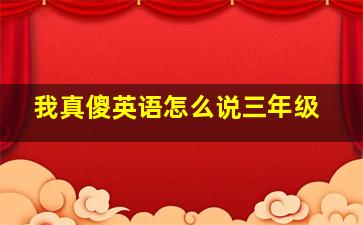 我真傻英语怎么说三年级